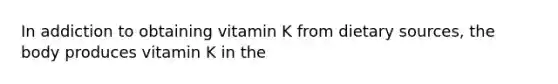 In addiction to obtaining vitamin K from dietary sources, the body produces vitamin K in the